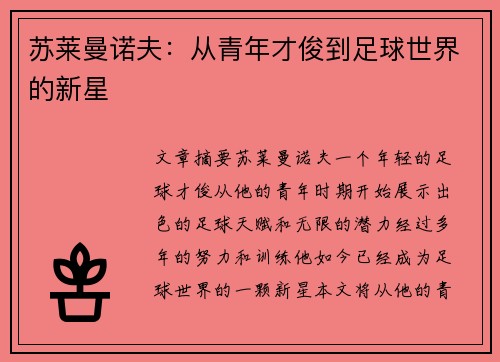 苏莱曼诺夫：从青年才俊到足球世界的新星

文章摘要苏莱曼诺夫一个年轻的足球才俊从他的青年时期开始展示出色的足球天赋和无限的潜力经过多年的努力和训练他如今已经成为足球世界的一颗新星本文将从他的青